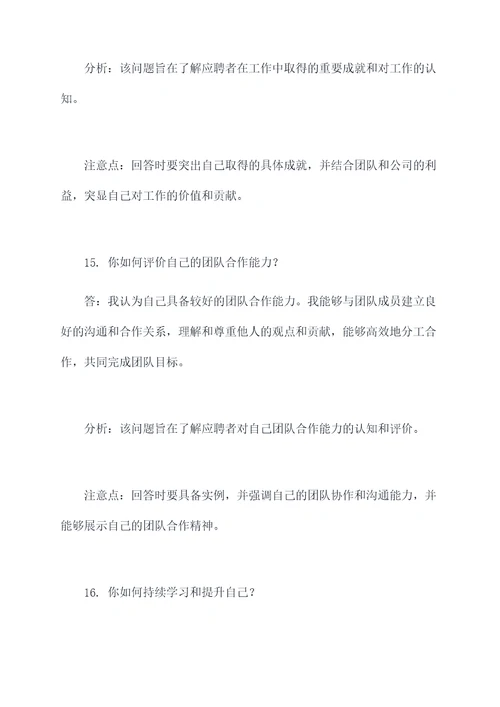 分析：该问题旨在了解应聘者在工作中取得的重要成就和对工作的认知。

注意点：回答时要突出自己取得的具体成就，并结合团队和公司的利益，突显自己对工作的价值和贡献。

15. 你如何评价自己的团队合作能力？

答：我认为自己具备较好的团队合作能力。我能够与团队成员建立良好的沟通和合作关系，理解和尊重他人的观点和贡献，能够高效地分工合作，共同完成团队目标。

分析：该问题旨在了解应聘者对自己团队合作能力的认知和评价。

注意点：回答时要具备实例，并强调自己的团队协作和沟通能力，并能够展示自己的团队合作精神。

16. 你如何持续学习和提升自己？